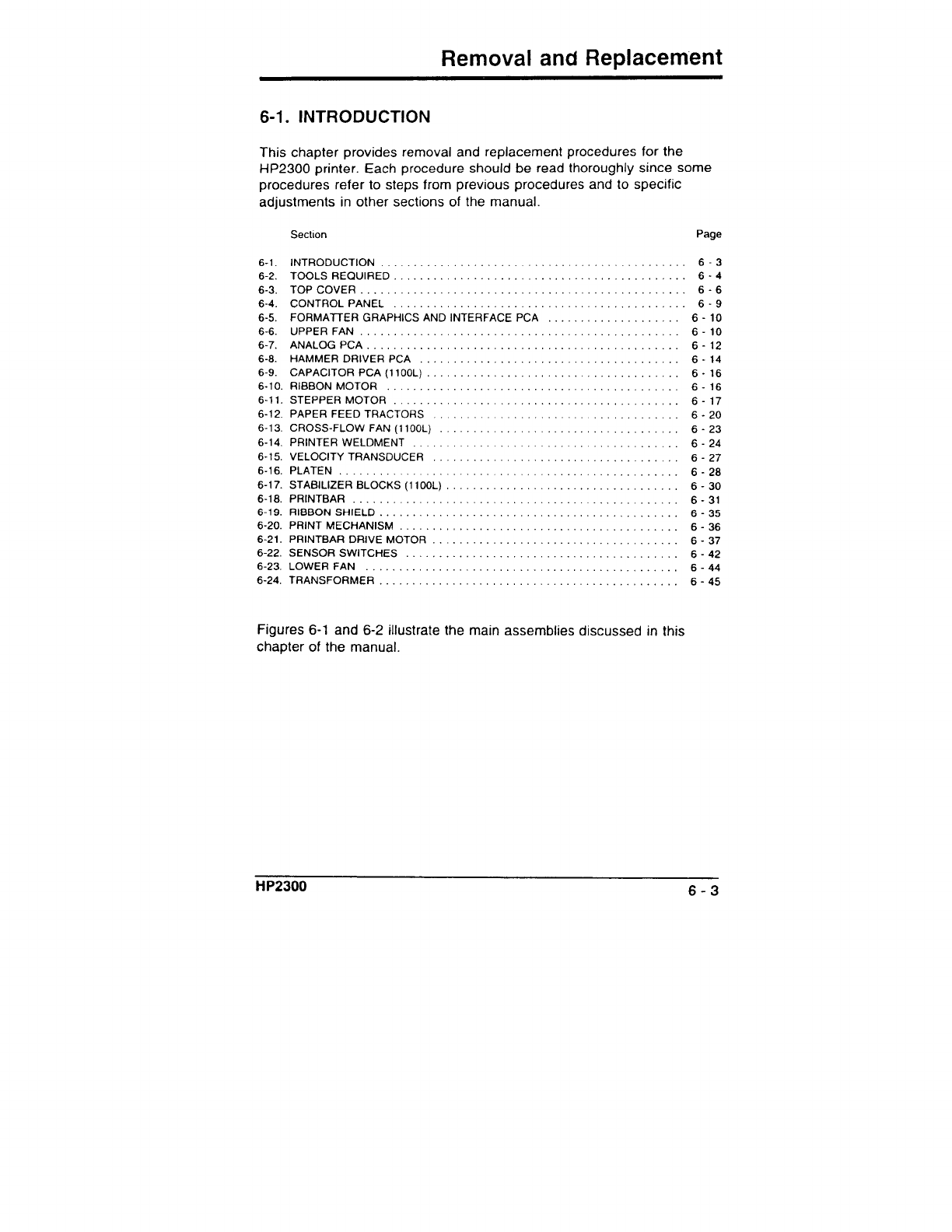 Removal and Replacement

6-1. INTRODUCTION

This chapter provides removal and replacement procedures for the HP2300 printer. Each procedure should be read thoroughly since some procedures refer to steps from previous procedures and to specific adjustments in other sections of the manual.

| | Section | Page |
|---|---|---|
| 6-1. | INTRODUCTION | 6 - 3 |
| 6-2. | TOOLS REQUIRED | 6 - 4 |
| 6-3. | TOP COVER | 6 - 6 |
| 6-4. | CONTROL PANEL | 6 - 9 |
| 6-5. | FORMATTER GRAPHICS AND INTERFACE PCA | 6 - 10 |
| 6-6. | UPPER FAN | 6 - 10 |
| 6-7. | ANALOG PCA | 6 - 12 |
| 6-8. | HAMMER DRIVER PCA | 6 - 14 |
| 6-9. | CAPACITOR PCA (1100L) | 6 - 16 |
| 6-10. | RIBBON MOTOR | 6 - 16 |
| 6-11. | STEPPER MOTOR | 6 - 17 |
| 6-12. | PAPER FEED TRACTORS | 6 - 20 |
| 6-13. | CROSS-FLOW FAN (1100L) | 6 - 23 |
| 6-14. | PRINTER WELDMENT | 6 - 24 |
| 6-15. | VELOCITY TRANSDUCER | 6 - 27 |
| 6-16. | PLATEN | 6 - 28 |
| 6-17. | STABILIZER BLOCKS (1100L) | 6 - 30 |
| 6-18. | PRINTBAR | 6 - 31 |
| 6-19. | RIBBON SHIELD | 6 - 35 |
| 6-20. | PRINT MECHANISM | 6 - 36 |
| 6-21. | PRINTBAR DRIVE MOTOR | 6 - 37 |
| 6-22. | SENSOR SWITCHES | 6 - 42 |
| 6-23. | LOWER FAN | 6 - 44 |
| 6-24. | TRANSFORMER | 6 - 45 |

Figures 6-1 and 6-2 illustrate the main assemblies discussed in this chapter of the manual.

HP2300 6 - 3